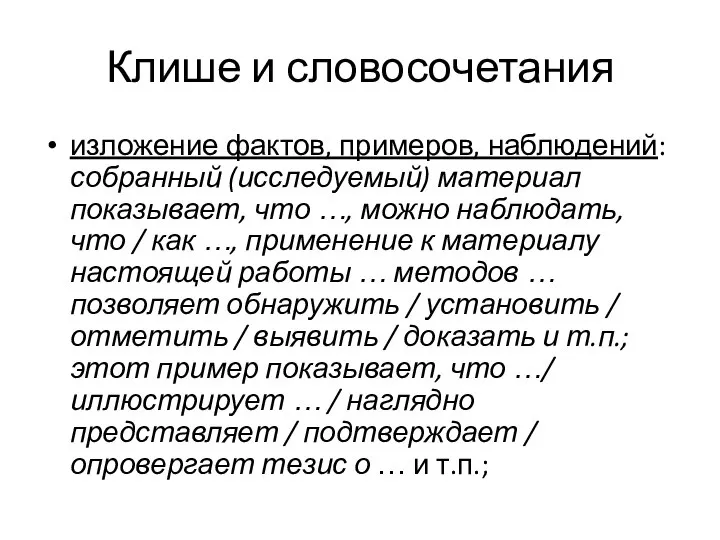 Клише и словосочетания

• изложение фактов, примеров, наблюдений: собранный (исследуемый) материал показывает, что …, можно наблюдать, что / как …, применение к материалу настоящей работы … методов … позволяет обнаружить / установить / отметить / выявить / доказать и т.п.; этот пример показывает, что …/ иллюстрирует … / наглядно представляет / подтверждает / опровергает тезис о … и т.п.;